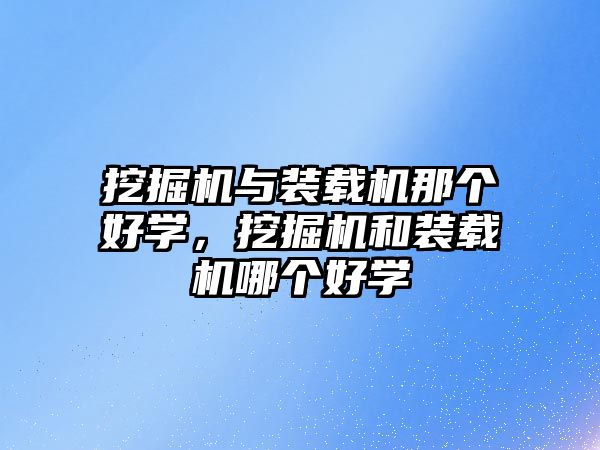 挖掘机与装载机那个好学，挖掘机和装载机哪个好学